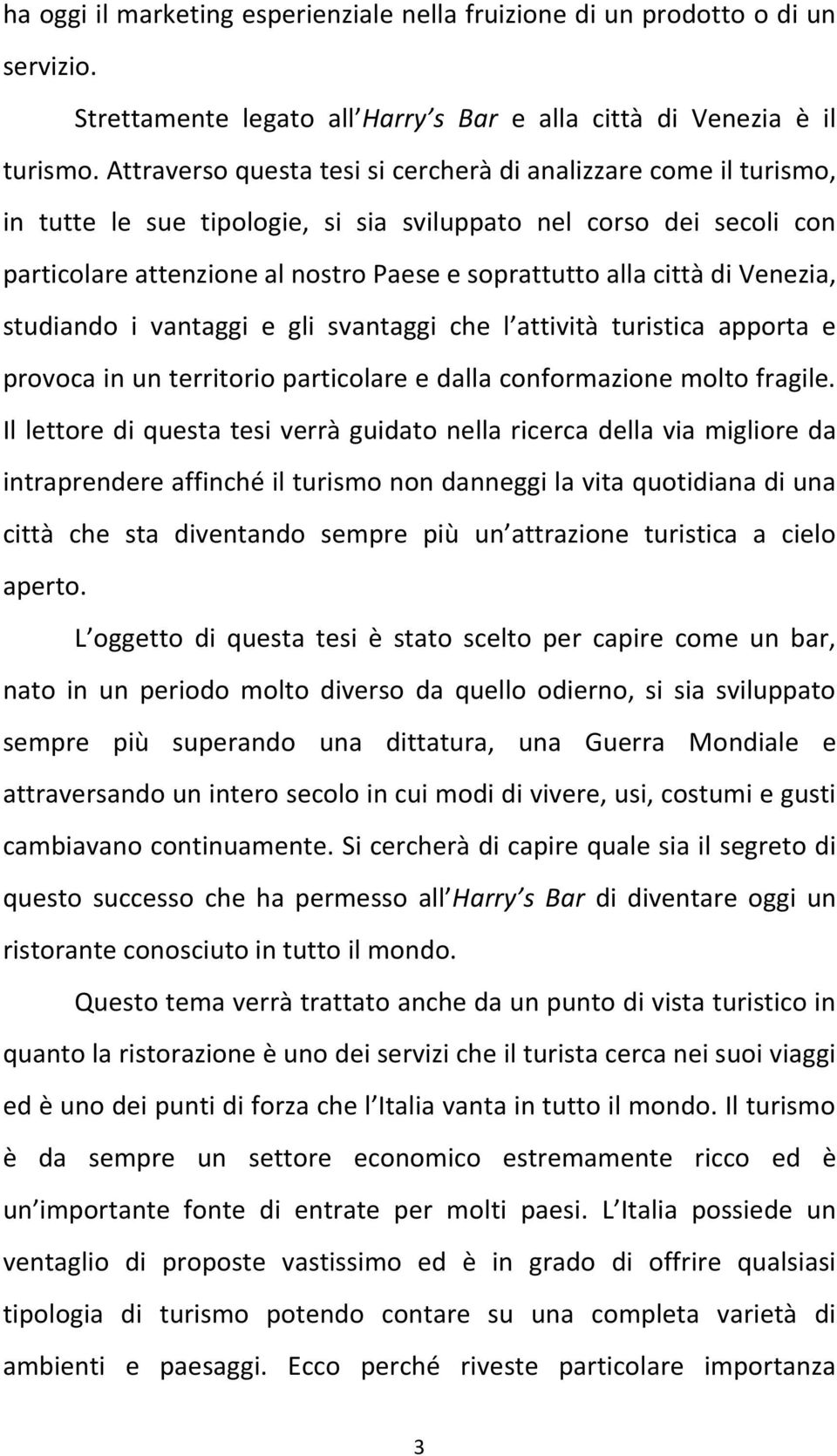 ha oggi il marketing esperienziale nella fruizione di un prodotto o di un servizio.

Strettamente legato all Harry s Bar e alla città di Venezia è il turismo. Attraverso questa tesi si cercherà di analizzare come il turismo, in tutte le sue tipologie, si sia sviluppato nel corso dei secoli con particolare attenzione al nostro Paese e soprattutto alla città di Venezia, studiando i vantaggi e gli svantaggi che l attività turistica apporta e provoca in un territorio particolare e dalla conformazione molto fragile. Il lettore di questa tesi verrà guidato nella ricerca della via migliore da intraprendere affinché il turismo non danneggi la vita quotidiana di una città che sta diventando sempre più un attrazione turistica a cielo aperto.

L oggetto di questa tesi è stato scelto per capire come un bar, nato in un periodo molto diverso da quello odierno, si sia sviluppato sempre più superando una dittatura, una Guerra Mondiale e attraversando un intero secolo in cui modi di vivere, usi, costumi e gusti cambiavano continuamente. Si cercherà di capire quale sia il segreto di questo successo che ha permesso all Harry s Bar di diventare oggi un ristorante conosciuto in tutto il mondo.

Questo tema verrà trattato anche da un punto di vista turistico in quanto la ristorazione è uno dei servizi che il turista cerca nei suoi viaggi ed è uno dei punti di forza che l Italia vanta in tutto il mondo. Il turismo è da sempre un settore economico estremamente ricco ed è un importante fonte di entrate per molti paesi. L Italia possiede un ventaglio di proposte vastissimo ed è in grado di offrire qualsiasi tipologia di turismo potendo contare su una completa varietà di ambienti e paesaggi. Ecco perché riveste particolare importanza

3